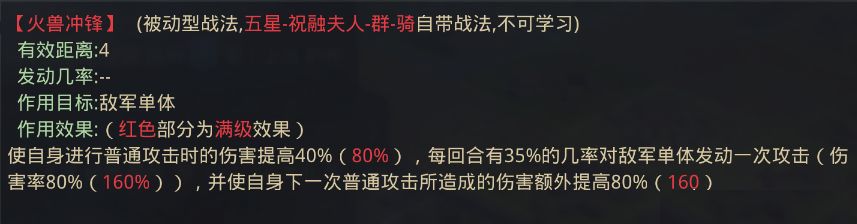 【火兽冲锋】 (被动型战法,五星-祝融夫人-群-骑自带战法,不可学习)
有效距离:4
发动几率:--
作用目标:敌军单体
作用效果:(红色部分为满级效果)
使自身进行普通攻击时的伤害提高40%(80%),每回合有35%的几率对敌军单体发动一次攻击(伤害率80%(160%)),并使自身下一次普通攻击所造成的伤害额外提高80%(160)